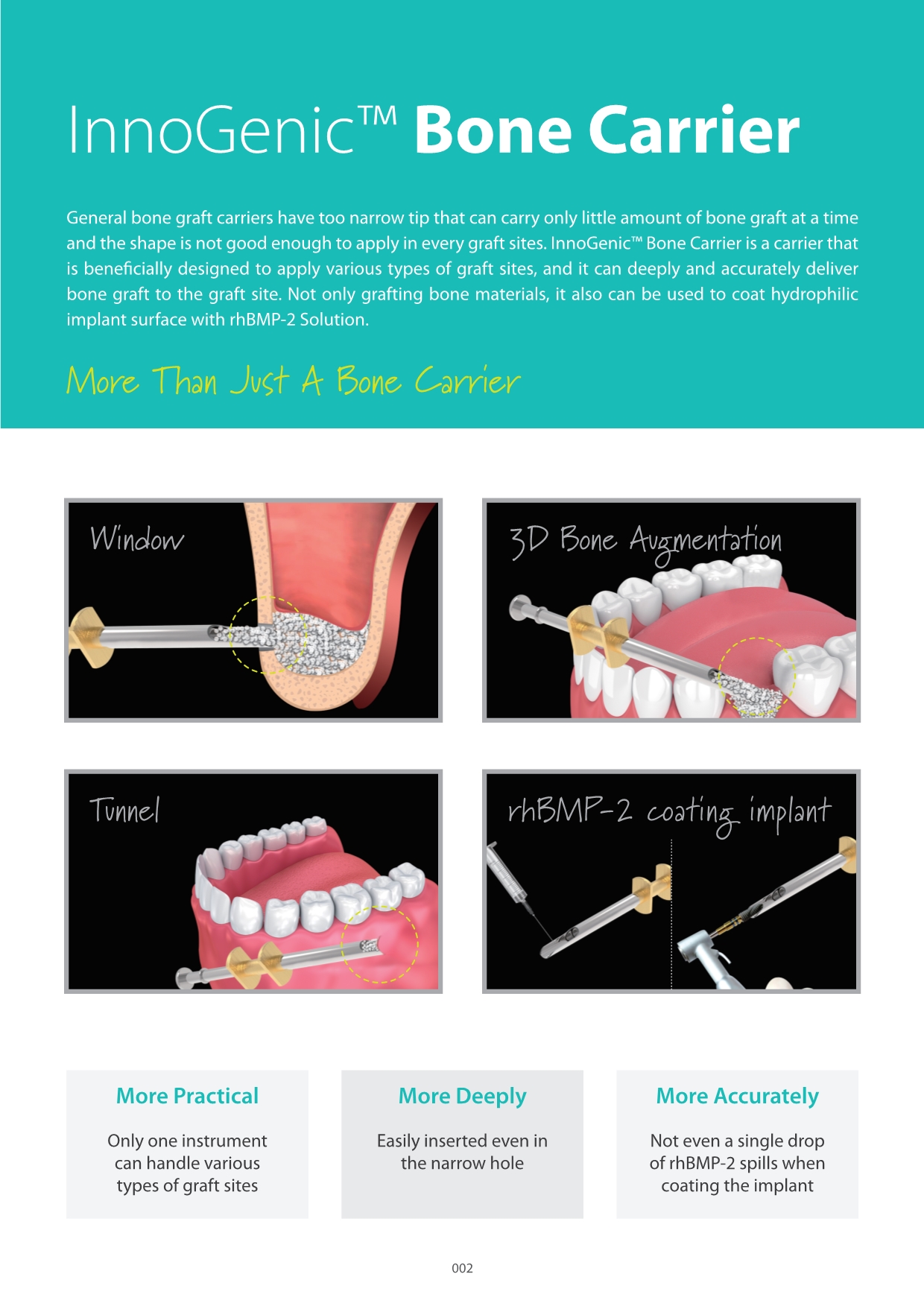 InnoGenic™ Bone Carrier

General bone graft carriers have too narrow tip that can carry only little amount of bone graft at a time and the shape is not good enough to apply in every graft sites. InnoGenic™ Bone Carrier is a carrier that is beneficially designed to apply various types of graft sites, and it can deeply and accurately deliver bone graft to the graft site. Not only grafting bone materials, it also can be used to coat hydrophilic implant surface with rhBMP-2 Solution.

More Than Just A Bone Carrier

Window

3D Bone Augmentation

Tunnel

rhBMP-2 coating implant

More Practical

Only one instrument can handle various types of graft sites

More Deeply

Easily inserted even in the narrow hole

More Accurately

Not even a single drop of rhBMP-2 spills when coating the implant

002